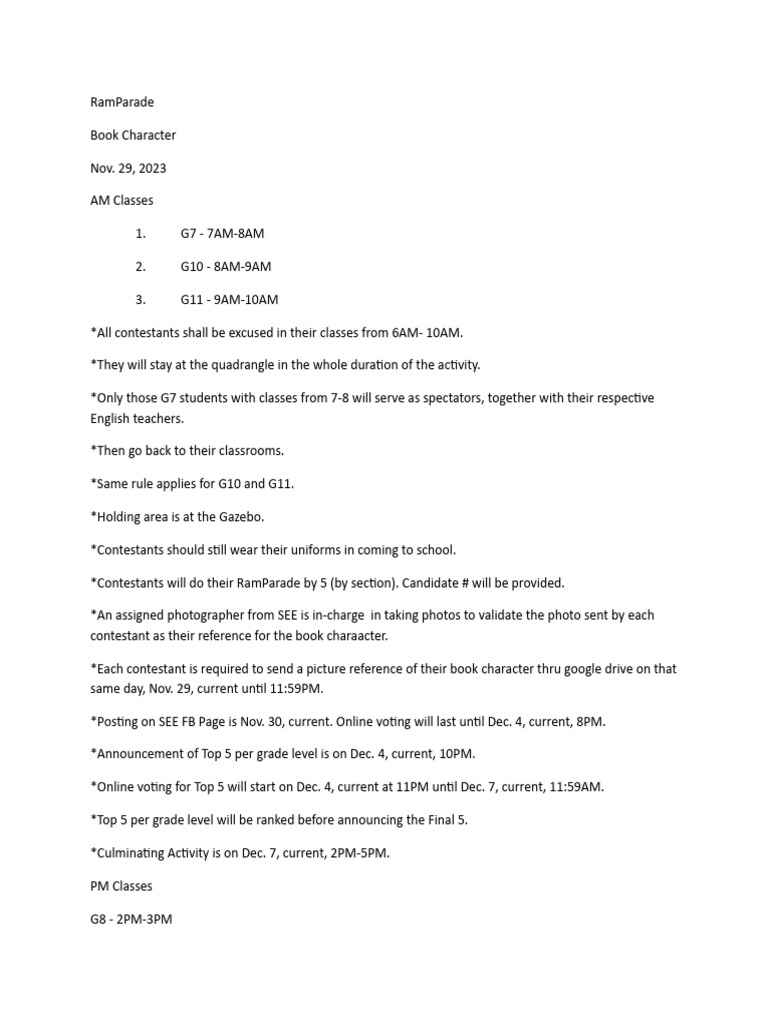 RamParade

Book Character

Nov. 29, 2023

AM Classes

1. G7 - 7AM-8AM

2. G10 - 8AM-9AM

3. G11 - 9AM-10AM

*All contestants shall be excused in their classes from 6AM- 10AM.

*They will stay at the quadrangle in the whole duration of the activity.

*Only those G7 students with classes from 7-8 will serve as spectators, together with their respective English teachers.

*Then go back to their classrooms.

*Same rule applies for G10 and G11.

*Holding area is at the Gazebo.

*Contestants should still wear their uniforms in coming to school.

*Contestants will do their RamParade by 5 (by section). Candidate # will be provided.

*An assigned photographer from SEE is in-charge in taking photos to validate the photo sent by each contestant as their reference for the book charaacter.

*Each contestant is required to send a picture reference of their book character thru google drive on that same day, Nov. 29, current until 11:59PM.

*Posting on SEE FB Page is Nov. 30, current. Online voting will last until Dec. 4, current, 8PM.

*Announcement of Top 5 per grade level is on Dec. 4, current, 10PM.

*Online voting for Top 5 will start on Dec. 4, current at 11PM until Dec. 7, current, 11:59AM.

*Top 5 per grade level will be ranked before announcing the Final 5.

*Culminating Activity is on Dec. 7, current, 2PM-5PM.

PM Classes

G8 - 2PM-3PM